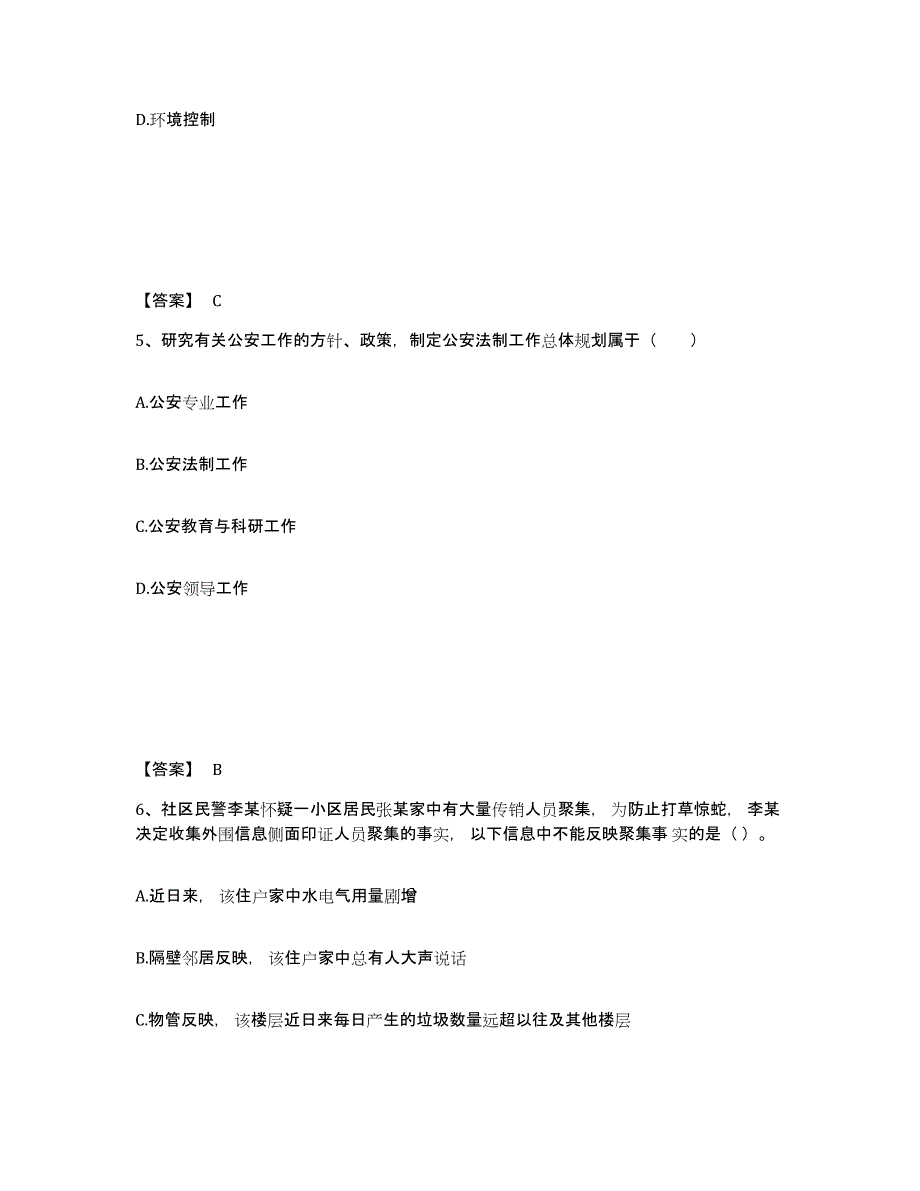 D.环境控制

【答案】 C

5、研究有关公安工作的方针、政策，制定公安法制工作总体规划属于（　　）

A.公安专业工作

B.公安法制工作

C.公安教育与科研工作

D.公安领导工作

【答案】 B

6、社区民警李某怀疑一小区居民张某家中有大量传销人员聚集，为防止打草惊蛇，李某决定收集外围信息侧面印证人员聚集的事实，以下信息中不能反映聚集事实的是（ ）。

A.近日来，该住户家中水电气用量剧增

B.隔壁邻居反映，该住户家中总有人大声说话

C.物管反映，该楼层近日来每日产生的垃圾数量远超以往及其他楼层